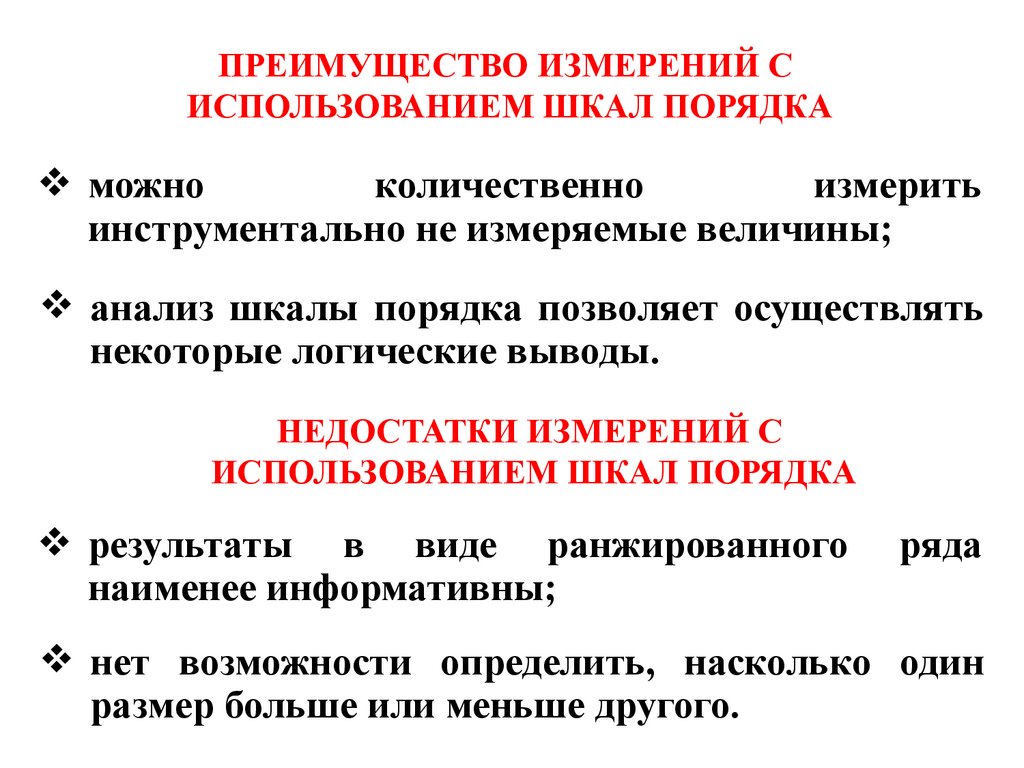 ПРЕИМУЩЕСТВО ИЗМЕРЕНИЙ С
ИСПОЛЬЗОВАНИЕМ ШКАЛ ПОРЯДКА

❖ можно количественно измерить инструментально не измеряемые величины;

❖ анализ шкалы порядка позволяет осуществлять некоторые логические выводы.

НЕДОСТАТКИ ИЗМЕРЕНИЙ С
ИСПОЛЬЗОВАНИЕМ ШКАЛ ПОРЯДКА

❖ результаты в виде ранжированного ряда наименее информативны;

❖ нет возможности определить, насколько один размер больше или меньше другого.